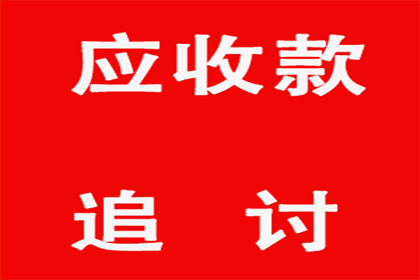 应收款

追　讨